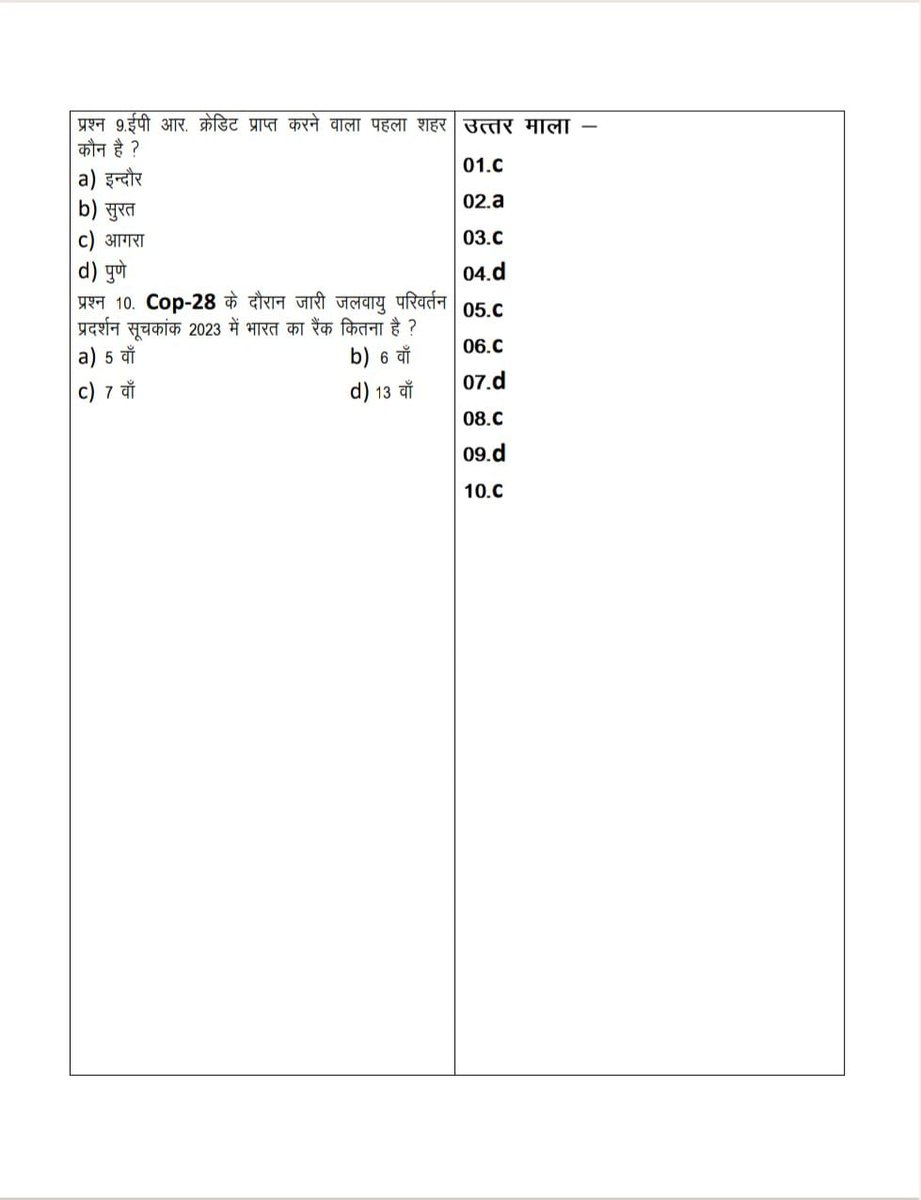 प्रश्न 9.ईपी आर. क्रेडिट प्राप्त करने वाला पहला शहर कौन है ?
a) इन्दौर
b) सुरत
c) आगरा
d) पुणे
प्रश्न 10. Cop-28 के दौरान जारी जलवायु परिवर्तन प्रदर्शन सूचकांक 2023 में भारत का रैंक कितना है ?
a) 5 वाँ
b) 6 वाँ
c) 7 वाँ
d) 13 वाँ

उत्तर माला –
01.c
02.a
03.c
04.d
05.c
06.c
07.d
08.c
09.d
10.c